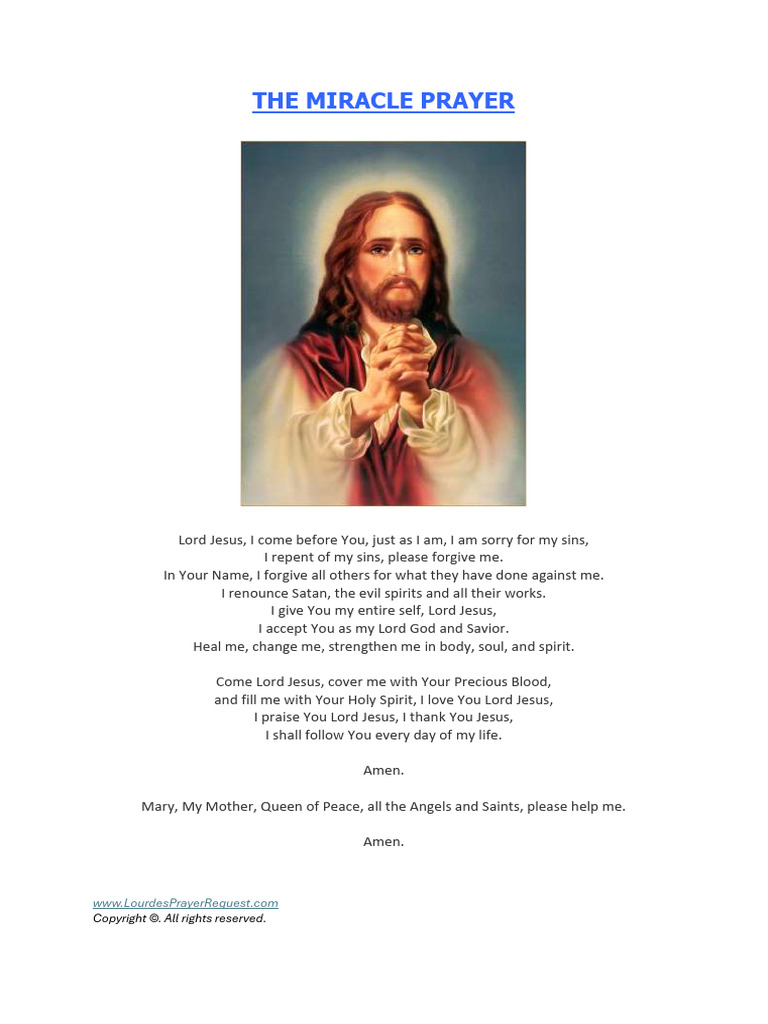 THE MIRACLE PRAYER

Lord Jesus, I come before You, just as I am, I am sorry for my sins,
I repent of my sins, please forgive me.
In Your Name, I forgive all others for what they have done against me.
I renounce Satan, the evil spirits and all their works.
I give You my entire self, Lord Jesus,
I accept You as my Lord God and Savior.
Heal me, change me, strengthen me in body, soul, and spirit.

Come Lord Jesus, cover me with Your Precious Blood,
and fill me with Your Holy Spirit, I love You Lord Jesus,
I praise You Lord Jesus, I thank You Jesus,
I shall follow You every day of my life.

Amen.

Mary, My Mother, Queen of Peace, all the Angels and Saints, please help me.

Amen.

www.LourdesPrayerRequest.com
Copyright ©. All rights reserved.